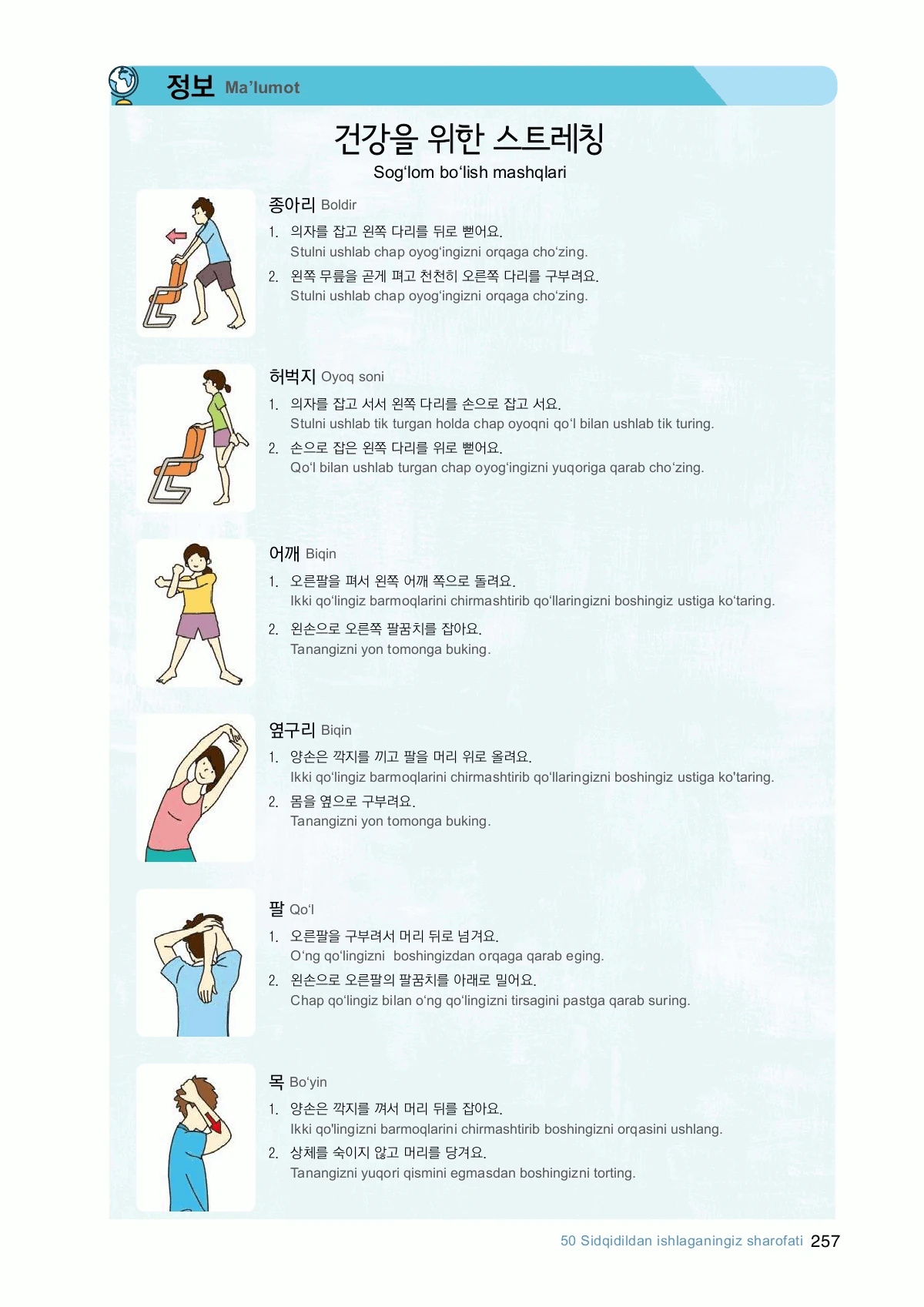 정보 Ma'lumot

건강을 위한 스트레칭
Sog'lom bo'lish mashqlari

종아리 Boldir
1. 의자를 잡고 왼쪽 다리를 뒤로 뻗어요.
Stulni ushlab chap oyog'ingizni orqaga cho'zing.
2. 왼쪽 무릎을 곧게 펴고 천천히 오른쪽 다리를 구부려요.
Stulni ushlab chap oyog'ingizni orqaga cho'zing.

허벅지 Oyoq soni
1. 의자를 잡고 서서 왼쪽 다리를 손으로 잡고 서요.
Stulni ushlab tik turgan holda chap oyoqni qo'l bilan ushlab tik turing.
2. 손으로 잡은 왼쪽 다리를 위로 뻗어요.
Qo'l bilan ushlab turgan chap oyog'ingizni yuqoriga qarab cho'zing.

어깨 Biqin
1. 오른팔을 펴서 왼쪽 어깨 쪽으로 돌려요.
Ikki qo'lingiz barmoqlarini chirmashtirib qo'llaringizni boshingiz ustiga ko'taring.
2. 왼손으로 오른쪽 팔꿈치를 잡아요.
Tanangizni yon tomonga buking.

옆구리 Biqin
1. 양손은 깍지를 끼고 팔을 머리 위로 올려요.
Ikki qo'lingiz barmoqlarini chirmashtirib qo'llaringizni boshingiz ustiga ko'taring.
2. 몸을 옆으로 구부려요.
Tanangizni yon tomonga buking.

팔 Qo'l
1. 오른팔을 구부려서 머리 뒤로 넘겨요.
O'ng qo'lingizni boshingizdan orqaga qarab eging.
2. 왼손으로 오른팔의 팔꿈치를 아래로 밀어요.
Chap qo'lingiz bilan o'ng qo'lingizni tirsagini pastga qarab suring.

목 Bo'yin
1. 양손은 깍지를 껴서 머리 뒤를 잡아요.
Ikki qo'lingizni barmoqlarini chirmashtirib boshingizni orqasini ushlang.
2. 상체를 숙이지 않고 머리를 당겨요.
Tanangizni yuqori qismini egmasdan boshingizni torting.

50 Sidqidildan ishlaganingiz sharofati 257